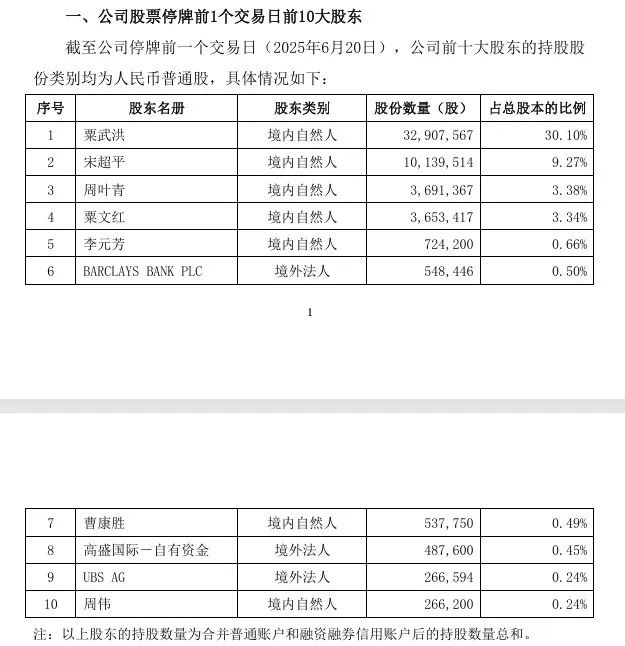 一、公司股票停牌前1个交易日前10大股东

截至公司停牌前一个交易日（2025年6月20日），公司前十大股东的持股股份类别均为人民币普通股，具体情况如下：

| 序号 | 股东名册 | 股东类别 | 股份数量（股） | 占总股本的比例 |
|---|---|---|---|---|
| 1 | 粟武洪 | 境内自然人 | 32,907,567 | 30.10% |
| 2 | 宋超平 | 境内自然人 | 10,139,514 | 9.27% |
| 3 | 周叶青 | 境内自然人 | 3,691,367 | 3.38% |
| 4 | 粟文红 | 境内自然人 | 3,653,417 | 3.34% |
| 5 | 李元芳 | 境内自然人 | 724,200 | 0.66% |
| 6 | BARCLAYS BANK PLC | 境外法人 | 548,446 | 0.50% |

1

| 7 | 曹康胜 | 境内自然人 | 537,750 | 0.49% |
|---|---|---|---|---|
| 8 | 高盛国际－自有资金 | 境外法人 | 487,600 | 0.45% |
| 9 | UBS AG | 境外法人 | 266,594 | 0.24% |
| 10 | 周伟 | 境内自然人 | 266,200 | 0.24% |

注：以上股东的持股数量为合并普通账户和融资融券信用账户后的持股数量总和。